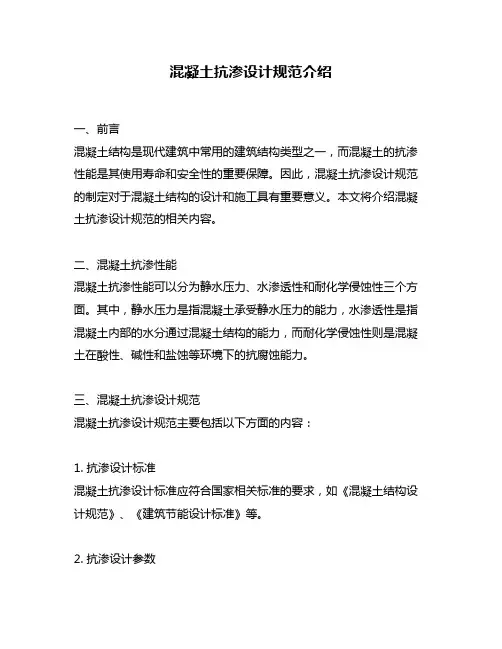 混凝土抗渗设计规范介绍

一、前言
混凝土结构是现代建筑中常用的建筑结构类型之一，而混凝土的抗渗性能是其使用寿命和安全性的重要保障。因此，混凝土抗渗设计规范的制定对于混凝土结构的设计和施工具有重要意义。本文将介绍混凝土抗渗设计规范的相关内容。

二、混凝土抗渗性能
混凝土抗渗性能可以分为静水压力、水渗透性和耐化学侵蚀性三个方面。其中，静水压力是指混凝土承受静水压力的能力，水渗透性是指混凝土内部的水分通过混凝土结构的能力，而耐化学侵蚀性则是混凝土在酸性、碱性和盐蚀等环境下的抗腐蚀能力。

三、混凝土抗渗设计规范
混凝土抗渗设计规范主要包括以下方面的内容：

1. 抗渗设计标准
混凝土抗渗设计标准应符合国家相关标准的要求，如《混凝土结构设计规范》、《建筑节能设计标准》等。

2. 抗渗设计参数